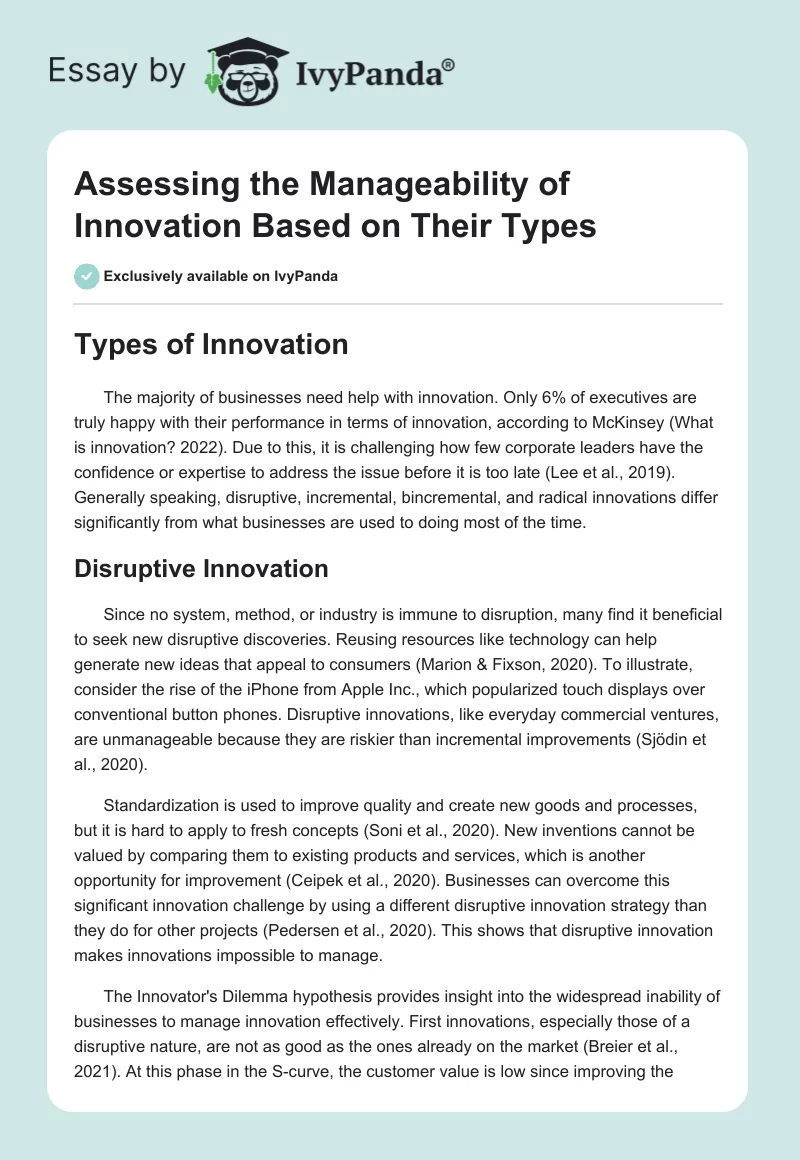 Essay by IvyPanda®

Assessing the Manageability of Innovation Based on Their Types

Exclusively available on IvyPanda

Types of Innovation

The majority of businesses need help with innovation. Only 6% of executives are truly happy with their performance in terms of innovation, according to McKinsey (What is innovation? 2022). Due to this, it is challenging how few corporate leaders have the confidence or expertise to address the issue before it is too late (Lee et al., 2019). Generally speaking, disruptive, incremental, bincremental, and radical innovations differ significantly from what businesses are used to doing most of the time.

Disruptive Innovation

Since no system, method, or industry is immune to disruption, many find it beneficial to seek new disruptive discoveries. Reusing resources like technology can help generate new ideas that appeal to consumers (Marion & Fixson, 2020). To illustrate, consider the rise of the iPhone from Apple Inc., which popularized touch displays over conventional button phones. Disruptive innovations, like everyday commercial ventures, are unmanageable because they are riskier than incremental improvements (Sjödin et al., 2020).

Standardization is used to improve quality and create new goods and processes, but it is hard to apply to fresh concepts (Soni et al., 2020). New inventions cannot be valued by comparing them to existing products and services, which is another opportunity for improvement (Ceipek et al., 2020). Businesses can overcome this significant innovation challenge by using a different disruptive innovation strategy than they do for other projects (Pedersen et al., 2020). This shows that disruptive innovation makes innovations impossible to manage.

The Innovator's Dilemma hypothesis provides insight into the widespread inability of businesses to manage innovation effectively. First innovations, especially those of a disruptive nature, are not as good as the ones already on the market (Breier et al., 2021). At this phase in the S-curve, the customer value is low since improving the